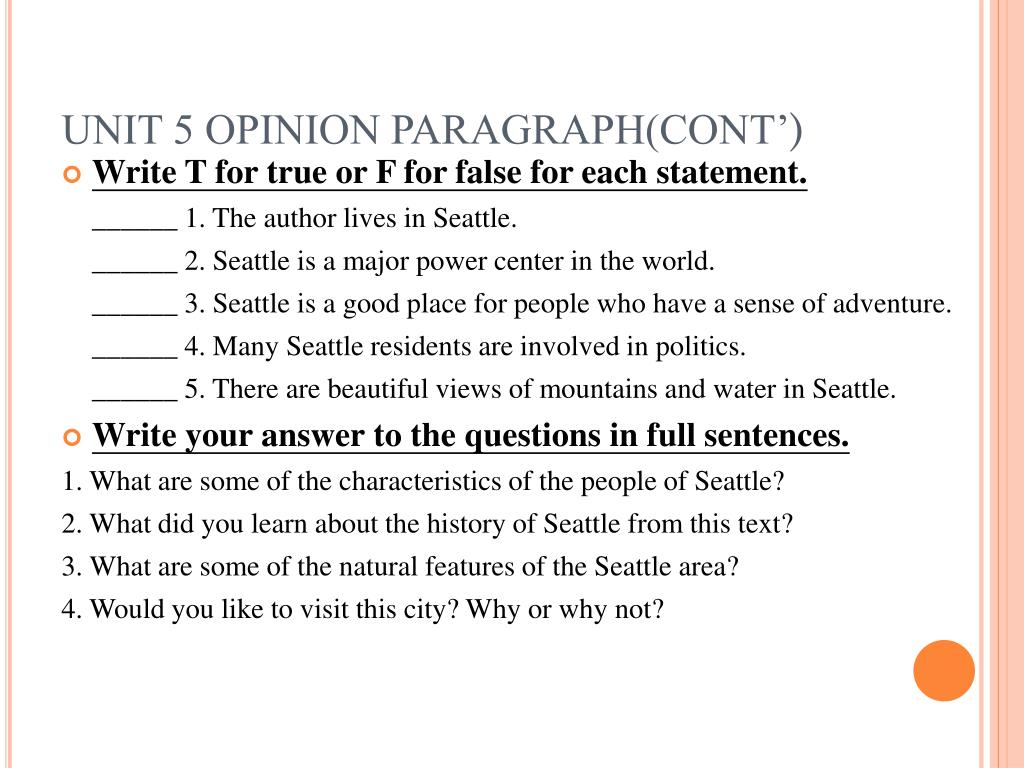 UNIT 5 OPINION PARAGRAPH(CONT')

Write T for true or F for false for each statement.

______ 1. The author lives in Seattle.

______ 2. Seattle is a major power center in the world.

______ 3. Seattle is a good place for people who have a sense of adventure.

______ 4. Many Seattle residents are involved in politics.

______ 5. There are beautiful views of mountains and water in Seattle.

Write your answer to the questions in full sentences.

1. What are some of the characteristics of the people of Seattle?

2. What did you learn about the history of Seattle from this text?

3. What are some of the natural features of the Seattle area?

4. Would you like to visit this city? Why or why not?